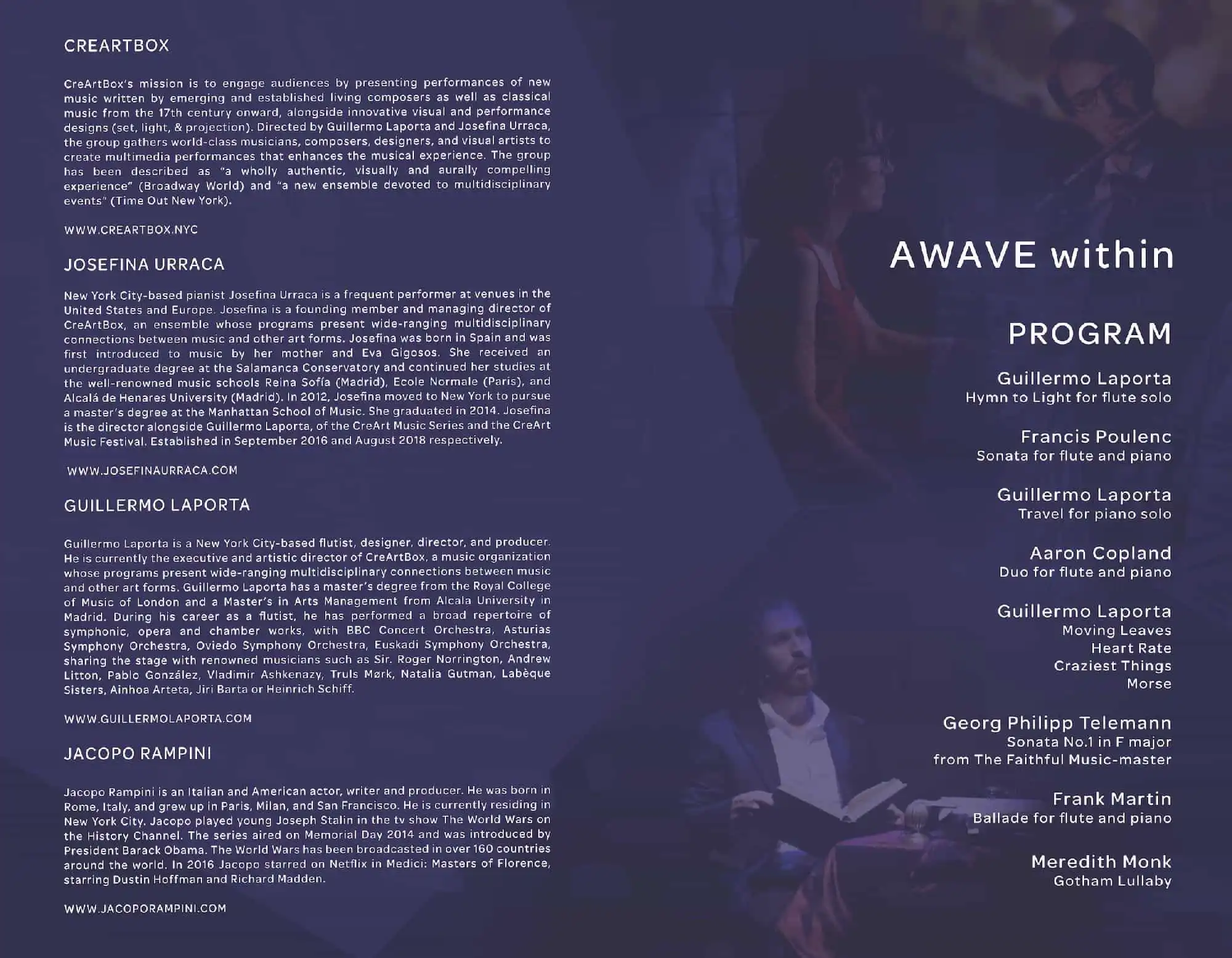 CREARTBOX

CreArtBox's mission is to engage audiences by presenting performances of new music written by emerging and established living composers as well as classical music from the 17th century onward, alongside innovative visual and performance designs (set, light, & projection). Directed by Guillermo Laporta and Josefina Urraca, the group gathers world-class musicians, composers, designers, and visual artists to create multimedia performances that enhances the musical experience. The group has been described as "a wholly authentic, visually and aurally compelling experience" (Broadway World) and "a new ensemble devoted to multidisciplinary events" (Time Out New York).

WWW.CREARTBOX.NYC

JOSEFINA URRACA

New York City-based pianist Josefina Urraca is a frequent performer at venues in the United States and Europe. Josefina is a founding member and managing director of CreArtBox, an ensemble whose programs present wide-ranging multidisciplinary connections between music and other art forms. Josefina was born in Spain and was first introduced to music by her mother and Eva Gigosos. She received an undergraduate degree at the Salamanca Conservatory and continued her studies at the well-renowned music schools Reina Sofía (Madrid), Ecole Normale (Paris), and Alcalá de Henares University (Madrid). In 2012, Josefina moved to New York to pursue a master's degree at the Manhattan School of Music. She graduated in 2014. Josefina is the director alongside Guillermo Laporta, of the CreArt Music Series and the CreArt Music Festival. Established in September 2016 and August 2018 respectively.

WWW.JOSEFINAURRACA.COM

GUILLERMO LAPORTA

Guillermo Laporta is a New York City-based flutist, designer, director, and producer. He is currently the executive and artistic director of CreArtBox, a music organization whose programs present wide-ranging multidisciplinary connections between music and other art forms. Guillermo Laporta has a master's degree from the Royal College of Music of London and a Master's in Arts Management from Alcala University in Madrid. During his career as a flutist, he has performed a broad repertoire of symphonic, opera and chamber works, with BBC Concert Orchestra, Asturias Symphony Orchestra, Oviedo Symphony Orchestra, Euskadi Symphony Orchestra, sharing the stage with renowned musicians such as Sir. Roger Norrington, Andrew Litton, Pablo González, Vladimir Ashkenazy, Truls Mørk, Natalia Gutman, Labèque Sisters, Ainhoa Arteta, Jiri Barta or Heinrich Schiff.

WWW.GUILLERMOLAPORTA.COM

JACOPO RAMPINI

Jacopo Rampini is an Italian and American actor, writer and producer. He was born in Rome, Italy, and grew up in Paris, Milan, and San Francisco. He is currently residing in New York City. Jacopo played young Joseph Stalin in the tv show The World Wars on the History Channel. The series aired on Memorial Day 2014 and was introduced by President Barack Obama. The World Wars has been broadcasted in over 160 countries around the world. In 2016 Jacopo starred on Netflix in Medici: Masters of Florence, starring Dustin Hoffman and Richard Madden.

WWW.JACOPORAMPINI.COM

AWAVE within

PROGRAM

Guillermo Laporta
Hymn to Light for flute solo

Francis Poulenc
Sonata for flute and piano

Guillermo Laporta
Travel for piano solo

Aaron Copland
Duo for flute and piano

Guillermo Laporta
Moving Leaves
Heart Rate
Craziest Things
Morse

Georg Philipp Telemann
Sonata No.1 in F major
from The Faithful Music-master

Frank Martin
Ballade for flute and piano

Meredith Monk
Gotham Lullaby